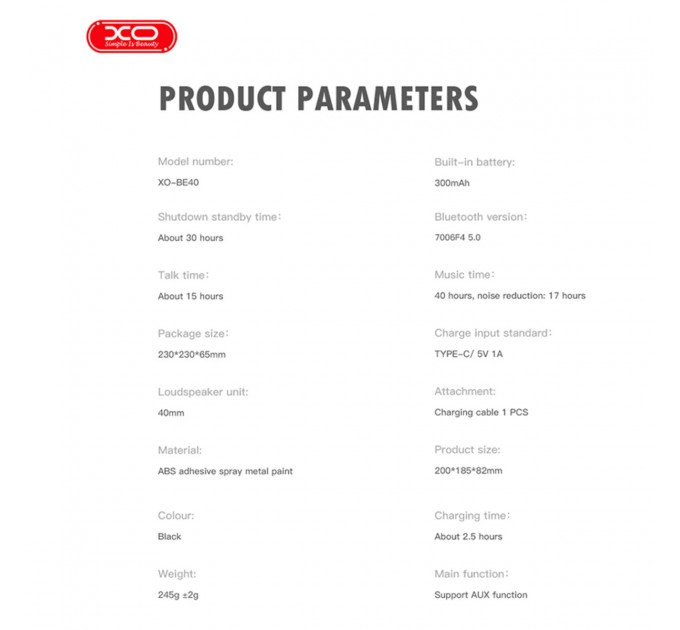 XO
Simple Is Beauty

PRODUCT PARAMETERS

Model number:
XO-BE40

Shutdown standby time:
About 30 hours

Talk time:
About 15 hours

Package size:
230*230*65mm

Loudspeaker unit:
40mm

Material:
ABS adhesive spray metal paint

Colour:
Black

Weight:
245g ±2g

Built-in battery:
300mAh

Bluetooth version:
7006F4 5.0

Music time:
40 hours, noise reduction: 17 hours

Charge input standard:
TYPE-C/ 5V 1A

Attachment:
Charging cable 1 PCS

Product size:
200*185*82mm

Charging time:
About 2.5 hours

Main function:
Support AUX function